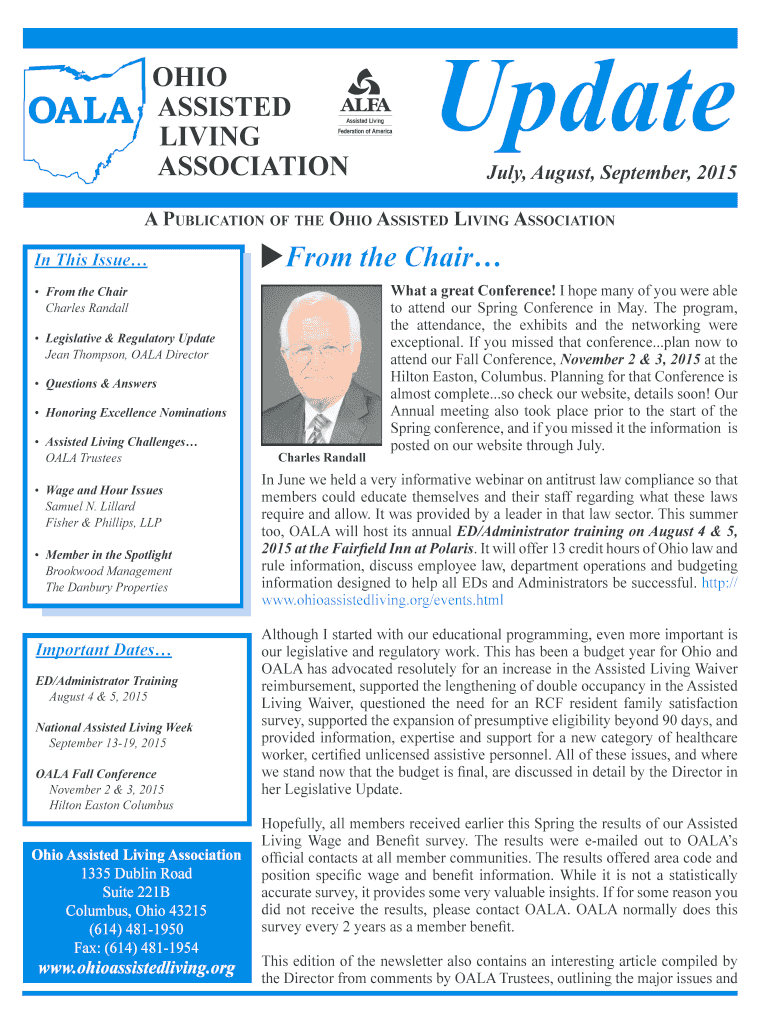 OALA

OHIO
ASSISTED
LIVING
ASSOCIATION

ALFA
Assisted Living
Federation of America

Update

July, August, September, 2015

A PUBLICATION OF THE OHIO ASSISTED LIVING ASSOCIATION

In This Issue…

• From the Chair
Charles Randall

• Legislative & Regulatory Update
Jean Thompson, OALA Director

• Questions & Answers

• Honoring Excellence Nominations

• Assisted Living Challenges…
OALA Trustees

• Wage and Hour Issues
Samuel N. Lillard
Fisher & Phillips, LLP

• Member in the Spotlight
Brookwood Management
The Danbury Properties

Important Dates…

ED/Administrator Training
August 4 & 5, 2015

National Assisted Living Week
September 13-19, 2015

OALA Fall Conference
November 2 & 3, 2015
Hilton Easton Columbus

Ohio Assisted Living Association
1335 Dublin Road
Suite 221B
Columbus, Ohio 43215
(614) 481-1950
Fax: (614) 481-1954
www.ohioassistedliving.org

From the Chair…

Charles Randall

What a great Conference! I hope many of you were able to attend our Spring Conference in May. The program, the attendance, the exhibits and the networking were exceptional. If you missed that conference...plan now to attend our Fall Conference, November 2 & 3, 2015 at the Hilton Easton, Columbus. Planning for that Conference is almost complete...so check our website, details soon! Our Annual meeting also took place prior to the start of the Spring conference, and if you missed it the information is posted on our website through July.

In June we held a very informative webinar on antitrust law compliance so that members could educate themselves and their staff regarding what these laws require and allow. It was provided by a leader in that law sector. This summer too, OALA will host its annual ED/Administrator training on August 4 & 5, 2015 at the Fairfield Inn at Polaris. It will offer 13 credit hours of Ohio law and rule information, discuss employee law, department operations and budgeting information designed to help all EDs and Administrators be successful. http://www.ohioassistedliving.org/events.html

Although I started with our educational programming, even more important is our legislative and regulatory work. This has been a budget year for Ohio and OALA has advocated resolutely for an increase in the Assisted Living Waiver reimbursement, supported the lengthening of double occupancy in the Assisted Living Waiver, questioned the need for an RCF resident family satisfaction survey, supported the expansion of presumptive eligibility beyond 90 days, and provided information, expertise and support for a new category of healthcare worker, certified unlicensed assistive personnel. All of these issues, and where we stand now that the budget is final, are discussed in detail by the Director in her Legislative Update.

Hopefully, all members received earlier this Spring the results of our Assisted Living Wage and Benefit survey. The results were e-mailed out to OALA's official contacts at all member communities. The results offered area code and position specific wage and benefit information. While it is not a statistically accurate survey, it provides some very valuable insights. If for some reason you did not receive the results, please contact OALA. OALA normally does this survey every 2 years as a member benefit.

This edition of the newsletter also contains an interesting article compiled by the Director from comments by OALA Trustees, outlining the major issues and